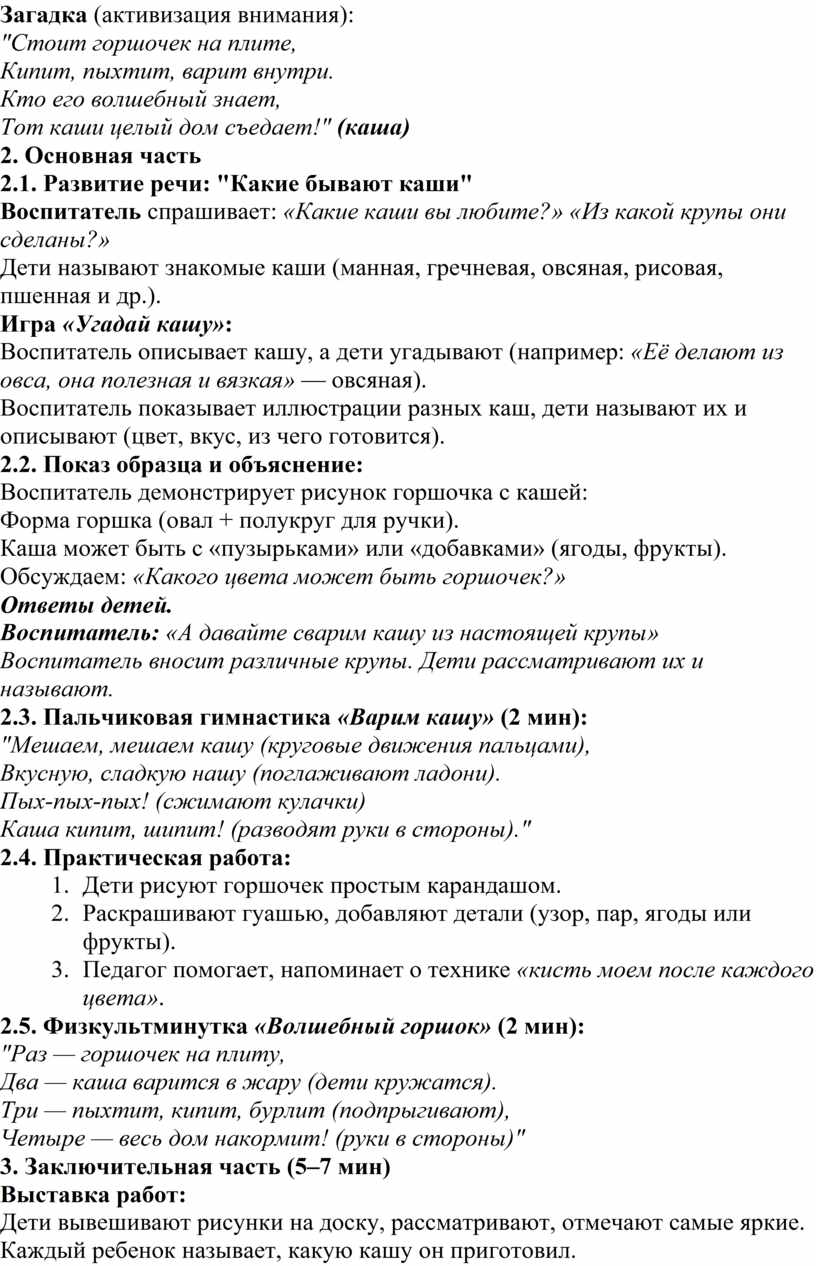 Загадка (активизация внимания):
"Стоит горшочек на плите,
Кипит, пыхтит, варит внутри.
Кто его волшебный знает,
Тот каши целый дом съедает!" (каша)
2. Основная часть
2.1. Развитие речи: "Какие бывают каши"
Воспитатель спрашивает: «Какие каши вы любите?» «Из какой крупы они сделаны?»
Дети называют знакомые каши (манная, гречневая, овсяная, рисовая, пшенная и др.).
Игра «Угадай кашу»:
Воспитатель описывает кашу, а дети угадывают (например: «Её делают из овса, она полезная и вязкая» — овсяная).
Воспитатель показывает иллюстрации разных каш, дети называют их и описывают (цвет, вкус, из чего готовится).
2.2. Показ образца и объяснение:
Воспитатель демонстрирует рисунок горшочка с кашей:
Форма горшка (овал + полукруг для ручки).
Каша может быть с «пузырьками» или «добавками» (ягоды, фрукты).
Обсуждаем: «Какого цвета может быть горшочек?»
Ответы детей.
Воспитатель: «А давайте сварим кашу из настоящей крупы»
Воспитатель вносит различные крупы. Дети рассматривают их и называют.
2.3. Пальчиковая гимнастика «Варим кашу» (2 мин):
"Мешаем, мешаем кашу (круговые движения пальцами),
Вкусную, сладкую нашу (поглаживают ладони).
Пых-пых-пых! (сжимают кулачки)
Каша кипит, шипит! (разводят руки в стороны)."
2.4. Практическая работа:
1. Дети рисуют горшочек простым карандашом.
2. Раскрашивают гуашью, добавляют детали (узор, пар, ягоды или фрукты).
3. Педагог помогает, напоминает о технике «кисть моем после каждого цвета».
2.5. Физкультминутка «Волшебный горшок» (2 мин):
"Раз — горшочек на плиту,
Два — каша варится в жару (дети кружатся).
Три — пыхтит, кипит, бурлит (подпрыгивают),
Четыре — весь дом накормит! (руки в стороны)"
3. Заключительная часть (5–7 мин)
Выставка работ:
Дети вывешивают рисунки на доску, рассматривают, отмечают самые яркие.
Каждый ребенок называет, какую кашу он приготовил.